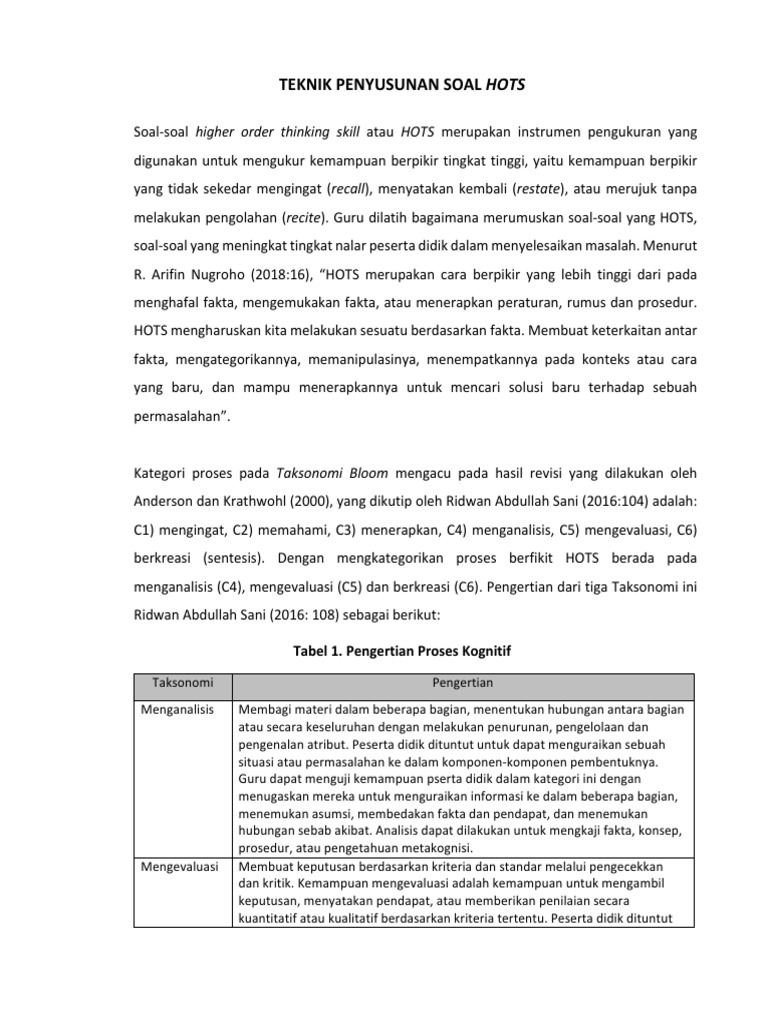 TEKNIK PENYUSUNAN SOAL HOTS

Soal-soal higher order thinking skill atau HOTS merupakan instrumen pengukuran yang digunakan untuk mengukur kemampuan berpikir tingkat tinggi, yaitu kemampuan berpikir yang tidak sekedar mengingat (recall), menyatakan kembali (restate), atau merujuk tanpa melakukan pengolahan (recite). Guru dilatih bagaimana merumuskan soal-soal yang HOTS, soal-soal yang meningkat tingkat nalar peserta didik dalam menyelesaikan masalah. Menurut R. Arifin Nugroho (2018:16), "HOTS merupakan cara berpikir yang lebih tinggi dari pada menghafal fakta, mengemukakan fakta, atau menerapkan peraturan, rumus dan prosedur. HOTS mengharuskan kita melakukan sesuatu berdasarkan fakta. Membuat keterkaitan antar fakta, mengategorikannya, memanipulasinya, menempatkannya pada konteks atau cara yang baru, dan mampu menerapkannya untuk mencari solusi baru terhadap sebuah permasalahan".

Kategori proses pada Taksonomi Bloom mengacu pada hasil revisi yang dilakukan oleh Anderson dan Krathwohl (2000), yang dikutip oleh Ridwan Abdullah Sani (2016:104) adalah: C1) mengingat, C2) memahami, C3) menerapkan, C4) menganalisis, C5) mengevaluasi, C6) berkreasi (sentesis). Dengan mengkategorikan proses berfikit HOTS berada pada menganalisis (C4), mengevaluasi (C5) dan berkreasi (C6). Pengertian dari tiga Taksonomi ini Ridwan Abdullah Sani (2016: 108) sebagai berikut:

Tabel 1. Pengertian Proses Kognitif

| Taksonomi | Pengertian |
|---|---|
| Menganalisis | Membagi materi dalam beberapa bagian, menentukan hubungan antara bagian atau secara keseluruhan dengan melakukan penurunan, pengelolaan dan pengenalan atribut. Peserta didik dituntut untuk dapat menguraikan sebuah situasi atau permasalahan ke dalam komponen-komponen pembentuknya. Guru dapat menguji kemampuan pserta didik dalam kategori ini dengan menugaskan mereka untuk menguraikan informasi ke dalam beberapa bagian, menemukan asumsi, membedakan fakta dan pendapat, dan menemukan hubungan sebab akibat. Analisis dapat dilakukan untuk mengkaji fakta, konsep, prosedur, atau pengetahuan metakognisi. |
| Mengevaluasi | Membuat keputusan berdasarkan kriteria dan standar melalui pengecekkan dan kritik. Kemampuan mengevaluasi adalah kemampuan untuk mengambil keputusan, menyatakan pendapat, atau memberikan penilaian secara kuantitatif atau kualitatif berdasarkan kriteria tertentu. Peserta didik dituntut |